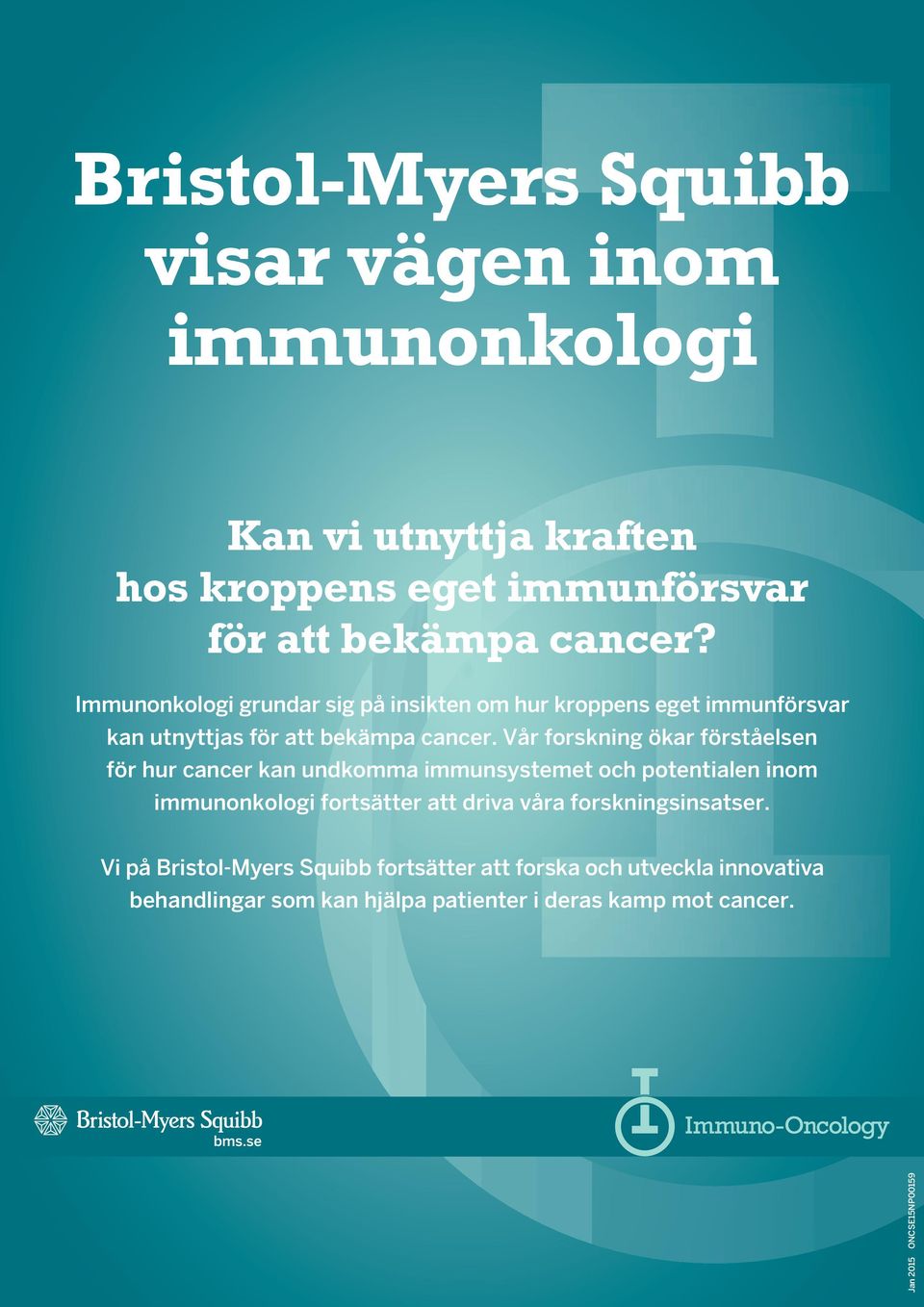 Bristol-Myers Squibb visar vägen inom immunonkologi

Kan vi utnyttja kraften hos kroppens eget immunförsvar för att bekämpa cancer?

Immunonkologi grundar sig på insikten om hur kroppens eget immunförsvar kan utnyttjas för att bekämpa cancer. Vår forskning ökar förståelsen för hur cancer kan undkomma immunsystemet och potentialen inom immunonkologi fortsätter att driva våra forskningsinsatser.

Vi på Bristol-Myers Squibb fortsätter att forska och utveckla innovativa behandlingar som kan hjälpa patienter i deras kamp mot cancer.

Bristol-Myers Squibb
bms.se

Immuno-Oncology

Jan 2015 ONCSE15NP00159